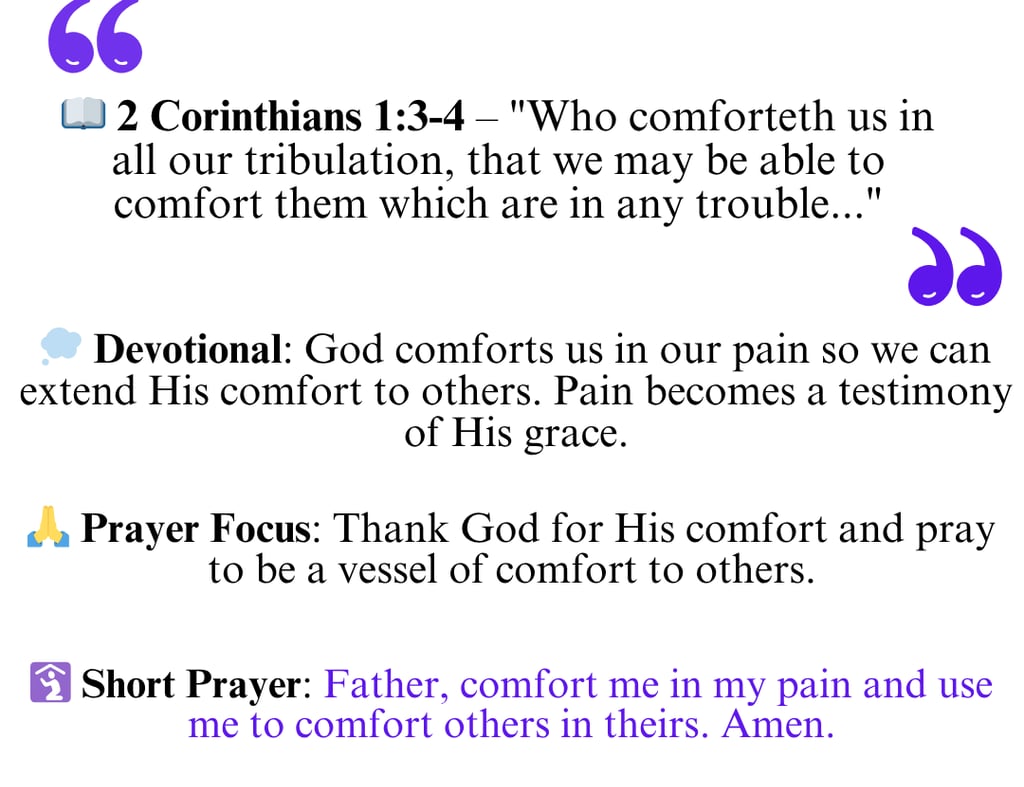 2 Corinthians 1:3-4 – "Who comforteth us in all our tribulation, that we may be able to comfort them which are in any trouble..."

Devotional: God comforts us in our pain so we can extend His comfort to others. Pain becomes a testimony of His grace.

Prayer Focus: Thank God for His comfort and pray to be a vessel of comfort to others.

Short Prayer: Father, comfort me in my pain and use me to comfort others in theirs. Amen.